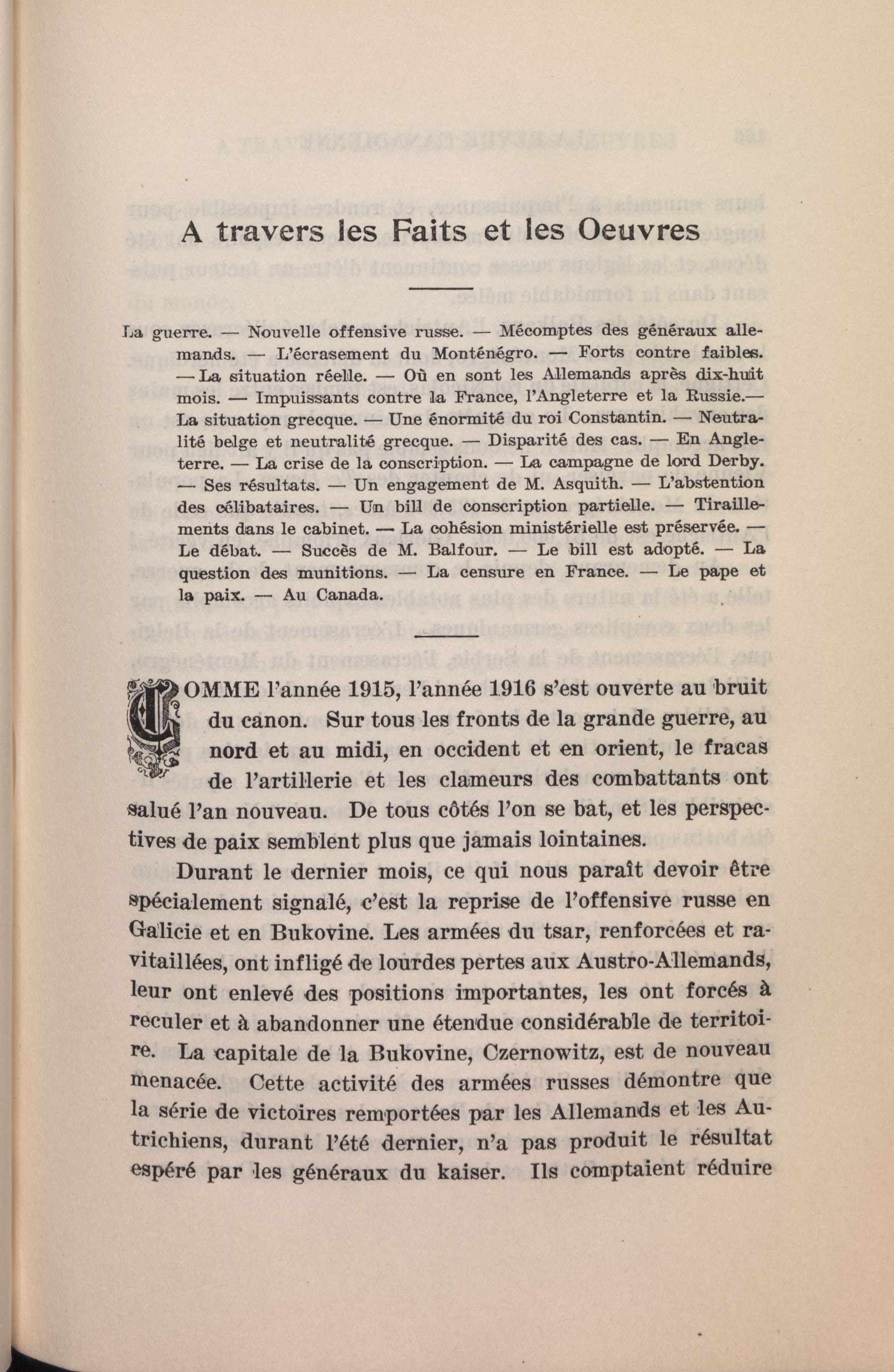 A travers les Faits et les Oeuvres

La guerre. — Nouvelle offensive russe. — Mécomptes des généraux allemands. — L'écrasement du Monténégro. — Forts contre faibles. — La situation réelle. — Où en sont les Allemands après dix-huit mois. — Impuissants contre la France, l'Angleterre et la Russie.— La situation grecque. — Une énormité du roi Constantin. — Neutralité belge et neutralité grecque. — Disparité des cas. — En Angleterre. — La crise de la conscription. — La campagne de lord Derby. — Ses résultats. — Un engagement de M. Asquith. — L'abstention des célibataires. — Un bill de conscription partielle. — Tiraillements dans le cabinet. — La cohésion ministérielle est préservée. — Le débat. — Succès de M. Balfour. — Le bill est adopté. — La question des munitions. — La censure en France. — Le pape et la paix. — Au Canada.

COMME l'année 1915, l'année 1916 s'est ouverte au bruit du canon. Sur tous les fronts de la grande guerre, au nord et au midi, en occident et en orient, le fracas de l'artillerie et les clameurs des combattants ont salué l'an nouveau. De tous côtés l'on se bat, et les perspectives de paix semblent plus que jamais lointaines.

Durant le dernier mois, ce qui nous paraît devoir être spécialement signalé, c'est la reprise de l'offensive russe en Galicie et en Bukovine. Les armées du tsar, renforcées et ravitaillées, ont infligé de lourdes pertes aux Austro-Allemands, leur ont enlevé des positions importantes, les ont forcés à reculer et à abandonner une étendue considérable de territoire. La capitale de la Bukovine, Czernowitz, est de nouveau menacée. Cette activité des armées russes démontre que la série de victoires remportées par les Allemands et les Autrichiens, durant l'été dernier, n'a pas produit le résultat espéré par les généraux du kaiser. Ils comptaient réduire